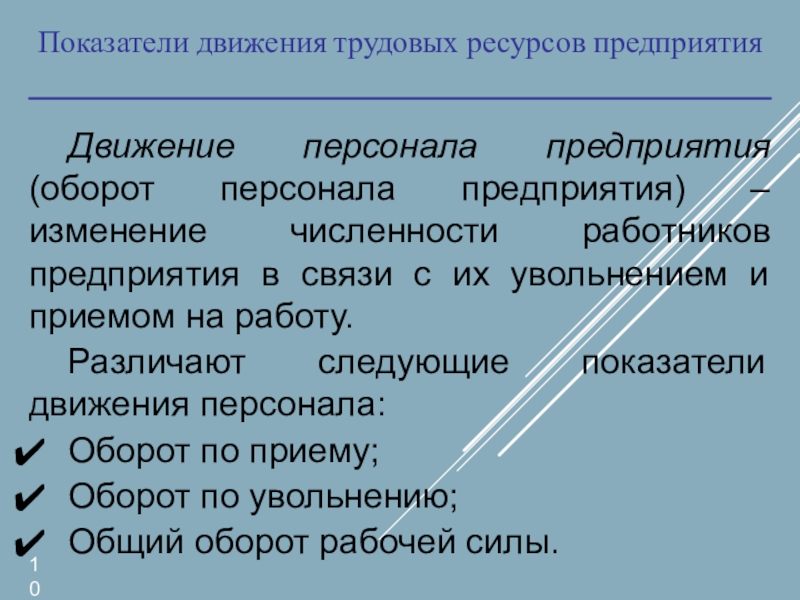 Показатели движения трудовых ресурсов предприятия

Движение персонала предприятия (оборот персонала предприятия) – изменение численности работников предприятия в связи с их увольнением и приемом на работу.

Различают следующие показатели движения персонала:

✔ Оборот по приему;
✔ Оборот по увольнению;
✔ Общий оборот рабочей силы.

10